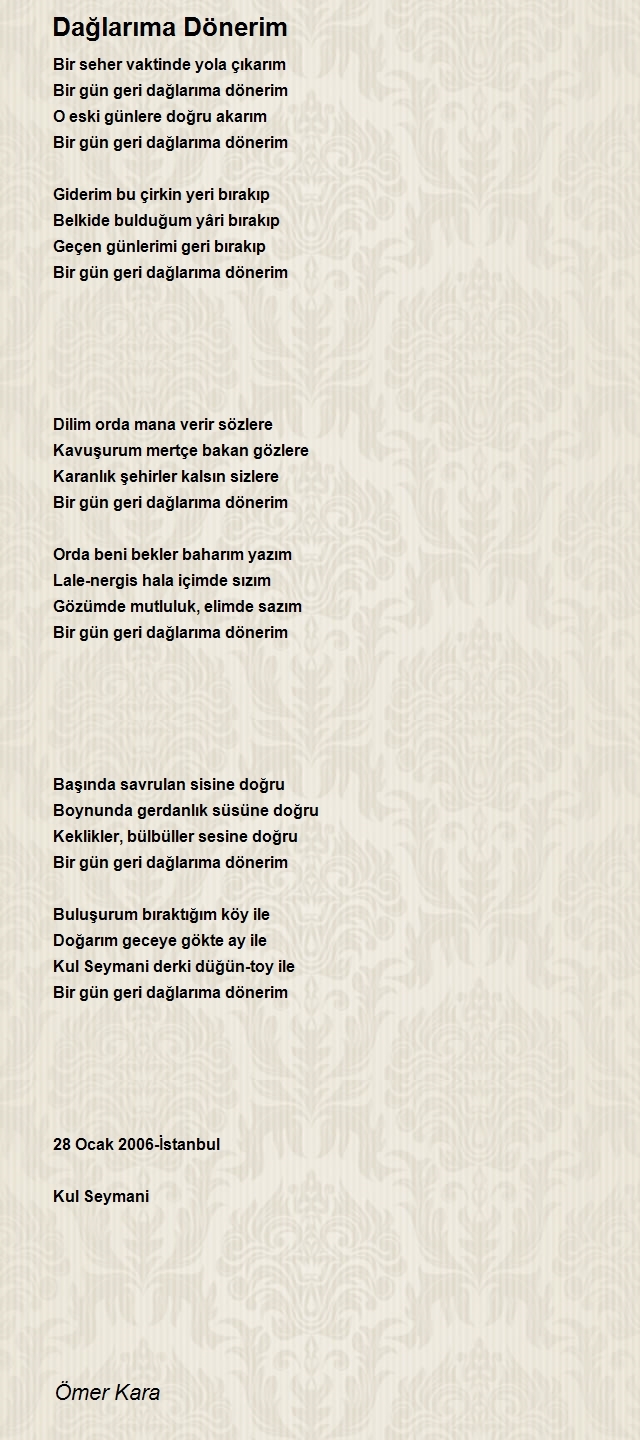 Dağlarıma Dönerim

Bir seher vaktinde yola çıkarım
Bir gün geri dağlarıma dönerim
O eski günlere doğru akarım
Bir gün geri dağlarıma dönerim

Giderim bu çirkin yeri bırakıp
Belkide bulduğum yâri bırakıp
Geçen günlerimi geri bırakıp
Bir gün geri dağlarıma dönerim

Dilim orda mana verir sözlere
Kavuşurum mertçe bakan gözlere
Karanlık şehirler kalsın sizlere
Bir gün geri dağlarıma dönerim

Orda beni bekler baharım yazım
Lale-nergis hala içimde sızım
Gözümde mutluluk, elimde sazım
Bir gün geri dağlarıma dönerim

Başında savrulan sisine doğru
Boynunda gerdanlık süsüne doğru
Keklikler, bülbüller sesine doğru
Bir gün geri dağlarıma dönerim

Buluşurum bıraktığım köy ile
Doğarım geceye gökte ay ile
Kul Seymani derki düğün-toy ile
Bir gün geri dağlarıma dönerim

28 Ocak 2006-İstanbul

Kul Seymani

Ömer Kara